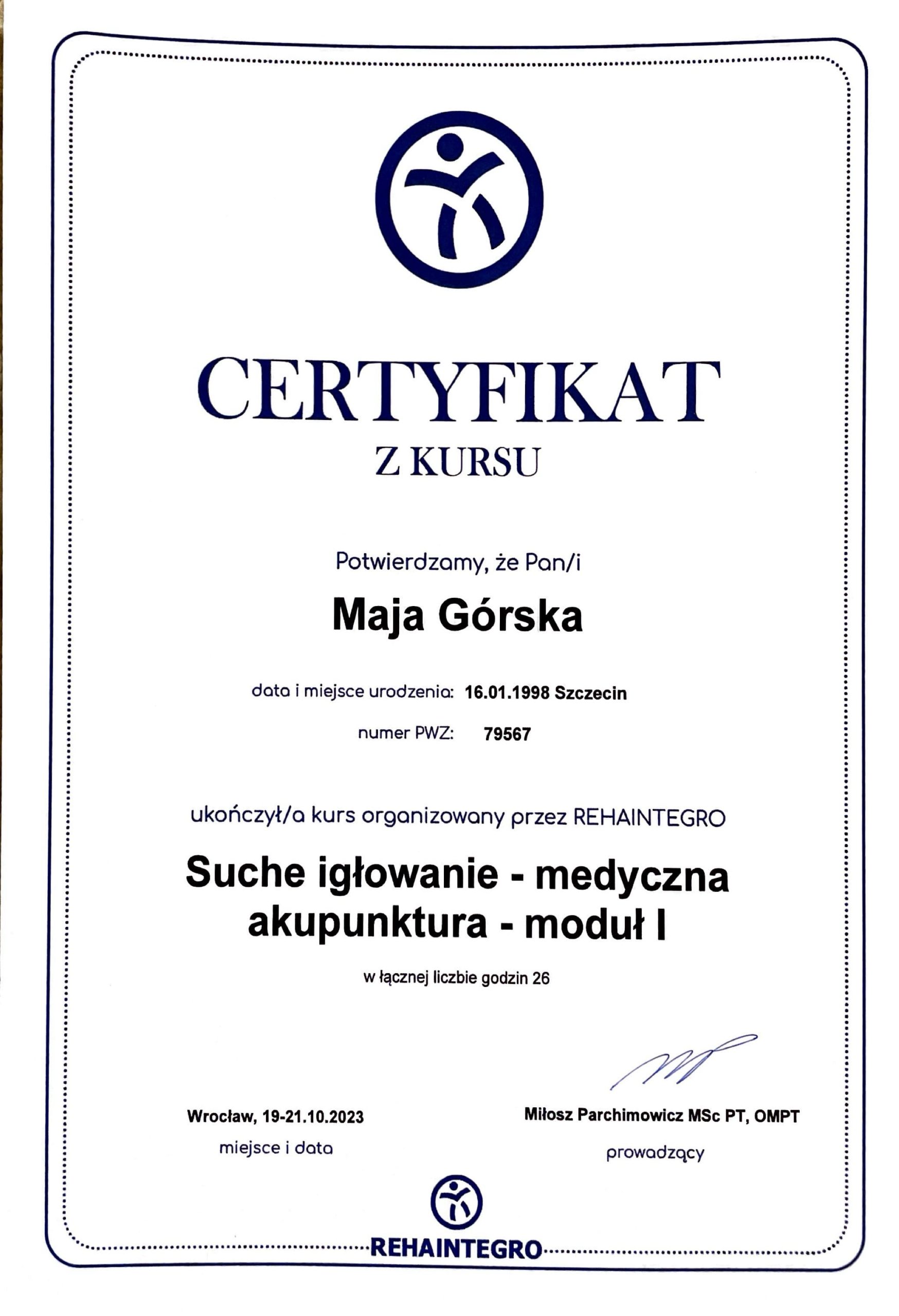 CERTYFIKAT
Z KURSU

Potwierdzamy, że Pan/i

Maja Górska

data i miejsce urodzenia: 16.01.1998 Szczecin

numer PWZ: 79567

ukończył/a kurs organizowany przez REHAINTEGRO

Suche igłowanie - medyczna akupunktura - moduł I

w łącznej liczbie godzin 26

Wrocław, 19-21.10.2023
miejsce i data

Miłosz Parchimowicz MSc PT, OMPT
prowadzący

REHAINTEGRO